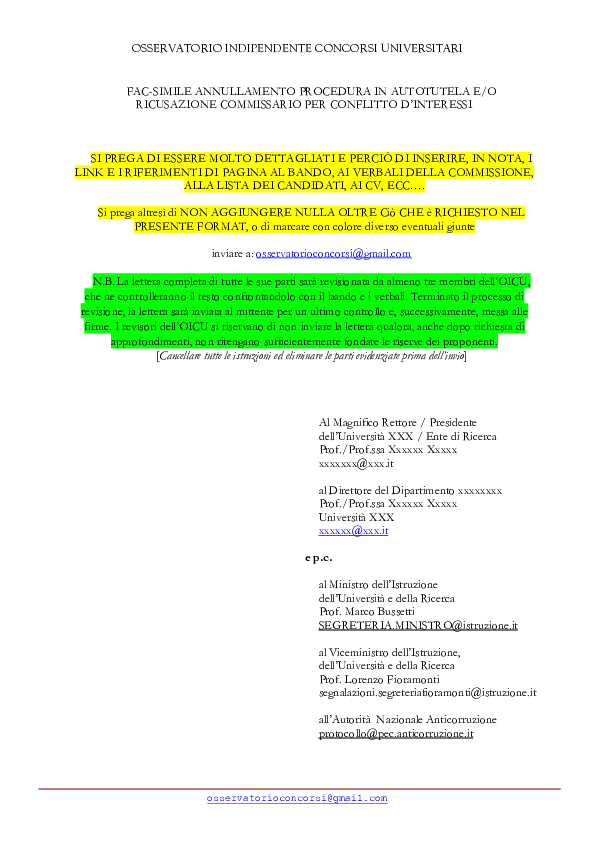 OSSERVATORIO INDIPENDENTE CONCORSI UNIVERSITARI

FAC-SIMILE ANNULLAMENTO PROCEDURA IN AUTOTUTELA E/O RICUSAZIONE COMMISSARIO PER CONFLITTO D'INTERESSI

SI PREGA DI ESSERE MOLTO DETTAGLIATI E PERCIÒ DI INSERIRE, IN NOTA, I LINK E I RIFERIMENTI DI PAGINA AL BANDO, AI VERBALI DELLA COMMISSIONE, ALLA LISTA DEI CANDIDATI, AI CV, ECC….

Si prega altresì di NON AGGIUNGERE NULLA OLTRE Ciò CHE è RICHIESTO NEL PRESENTE FORMAT, o di marcare con colore diverso eventuali giunte

inviare a: osservatorioconcorsi@gmail.com

N.B. La lettera completa di tutte le sue parti sarà revisionata da almeno tre membri dell'OICU, che ne controlleranno il testo confrontandolo con il bando e i verbali. Terminato il processo di revisione, la lettera sarà inviata al mittente per un ultimo controllo e, successivamente, messa alle firme. I revisori dell'OICU si riservano di non inviare la lettera qualora, anche dopo richiesta di approfondimenti, non ritengano sufficientemente fondate le riserve dei proponenti.
[Cancellare tutte le istruzioni ed eliminare le parti evidenziate prima dell'invio]

Al Magnifico Rettore / Presidente
dell'Università XXX / Ente di Ricerca
Prof./Prof.ssa Xxxxxx Xxxxx
xxxxxxx@xxx.it

al Direttore del Dipartimento xxxxxxxx
Prof./Prof.ssa Xxxxxx Xxxxx
Università XXX
xxxxxx@xxx.it

e p.c.

al Ministro dell'Istruzione
dell'Università e della Ricerca
Prof. Marco Bussetti
SEGRETERIA.MINISTRO@istruzione.it

al Viceministro dell'Istruzione,
dell'Università e della Ricerca
Prof. Lorenzo Fioramonti
segnalazioni.segreteriafioramonti@istruzione.it

all'Autorità Nazionale Anticorruzione
protocollo@pec.anticorruzione.it

osservatorioconcorsi@gmail.com